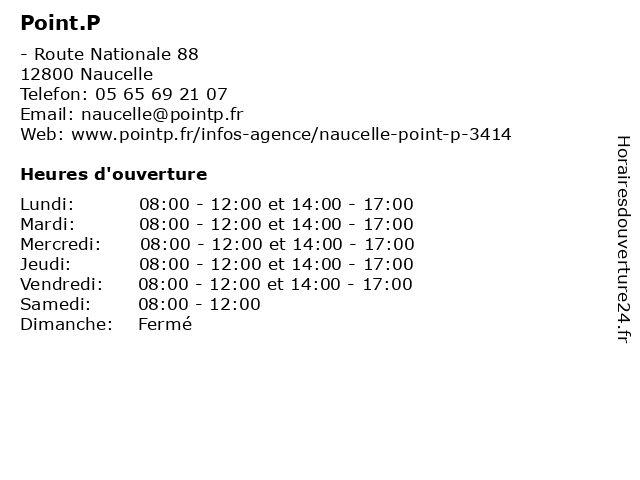 Point.P

- Route Nationale 88
12800 Naucelle
Telefon: 05 65 69 21 07
Email: naucelle@pointp.fr
Web: www.pointp.fr/infos-agence/naucelle-point-p-3414

Heures d'ouverture

| | |
|---|---|
| Lundi: | 08:00 - 12:00 et 14:00 - 17:00 |
| Mardi: | 08:00 - 12:00 et 14:00 - 17:00 |
| Mercredi: | 08:00 - 12:00 et 14:00 - 17:00 |
| Jeudi: | 08:00 - 12:00 et 14:00 - 17:00 |
| Vendredi: | 08:00 - 12:00 et 14:00 - 17:00 |
| Samedi: | 08:00 - 12:00 |
| Dimanche: | Fermé |

Horairesdouverture24.fr